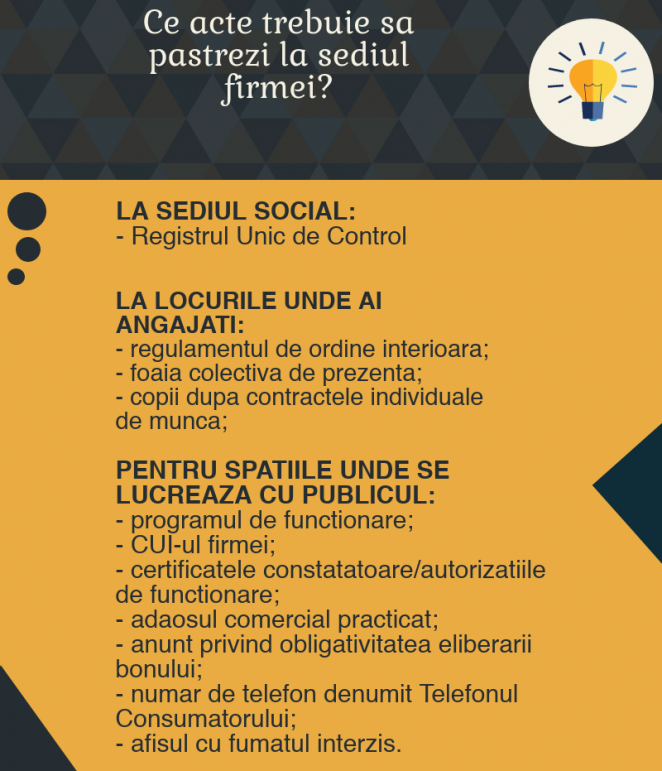 Ce acte trebuie sa pastrezi la sediul firmei?

LA SEDIUL SOCIAL:
- Registrul Unic de Control

LA LOCURILE UNDE AI ANGAJATI:
- regulamentul de ordine interioara;
- foaia colectiva de prezenta;
- copii dupa contractele individuale de munca;

PENTRU SPATIILE UNDE SE LUCREAZA CU PUBLICUL:
- programul de functionare;
- CUI-ul firmei;
- certificatele constatatoare/autorizatiile de functionare;
- adaosul comercial practicat;
- anunt privind obligativitatea eliberarii bonului;
- numar de telefon denumit Telefonul Consumatorului;
- afisul cu fumatul interzis.